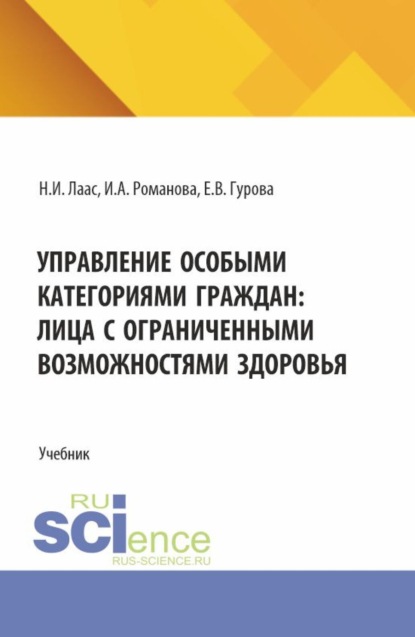 Н.И. Лаас, И.А. Романова, Е.В. Гурова

УПРАВЛЕНИЕ ОСОБЫМИ КАТЕГОРИЯМИ ГРАЖДАН: ЛИЦА С ОГРАНИЧЕННЫМИ ВОЗМОЖНОСТЯМИ ЗДОРОВЬЯ

Учебник

RU
SCIence
RUS-SCIENCE.RU